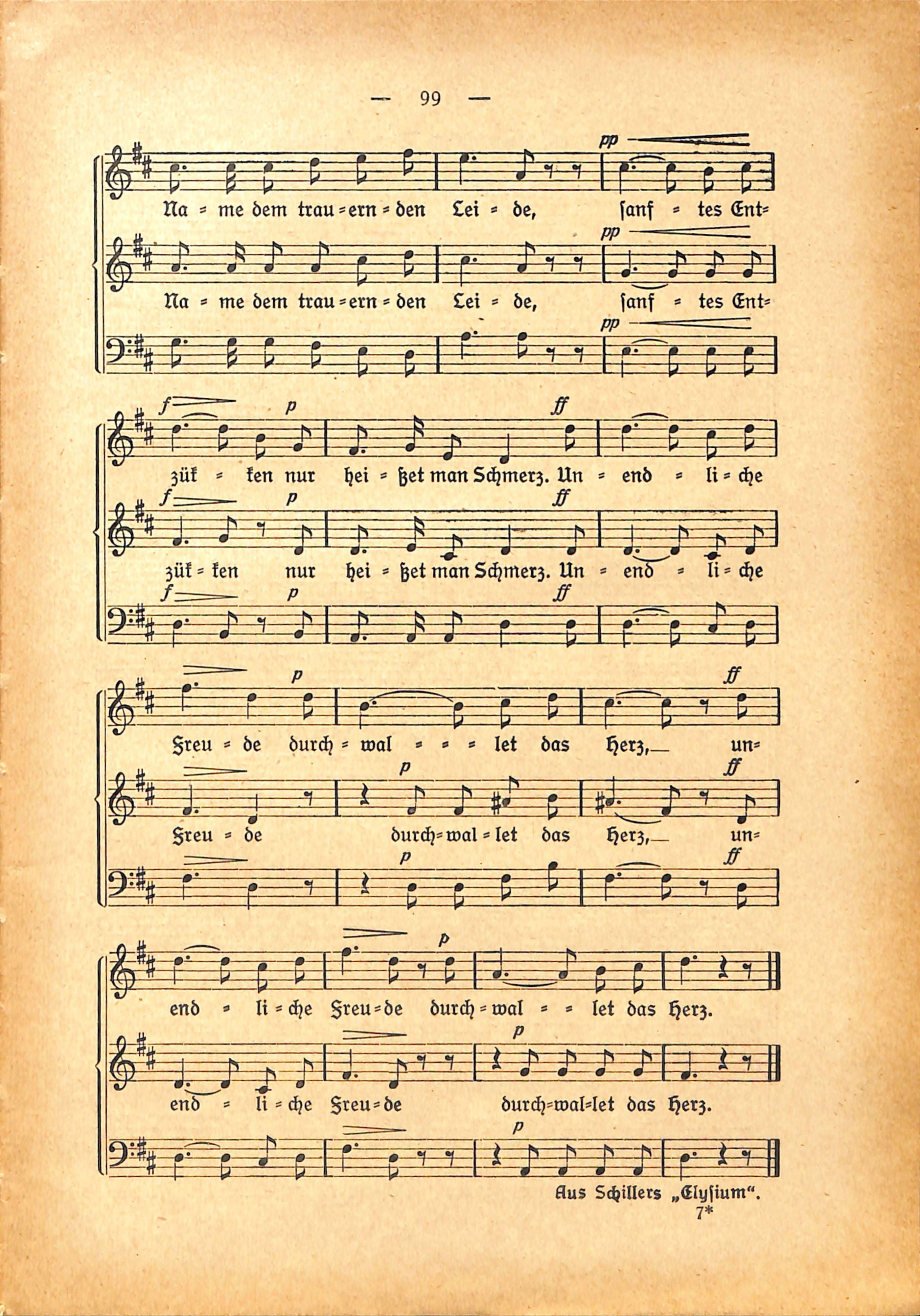 — 99 —

pp

Na = me dem trau = ern = den Lei = de, sanf = tes Ent=

pp

Na = me dem trau = ern = den Lei = de, sanf = tes Ent=

pp

f p ff

zük = ken nur hei = ßet man Schmerz. Un = end = li = che

f p ff

zük = ken nur hei = ßet man Schmerz. Un = end = li = che

f p ff

p ff

Freu = de durch = wal = = = let das Herz,— un=

p ff

Freu = de durch = wal = let das Herz,— un=

p ff

p

end = li = che Freu = de durch = wal = = let das Herz.

p

end = li = che Freu = de durch = wal = let das Herz.

p

Aus Schillers „Elysium“.

7*